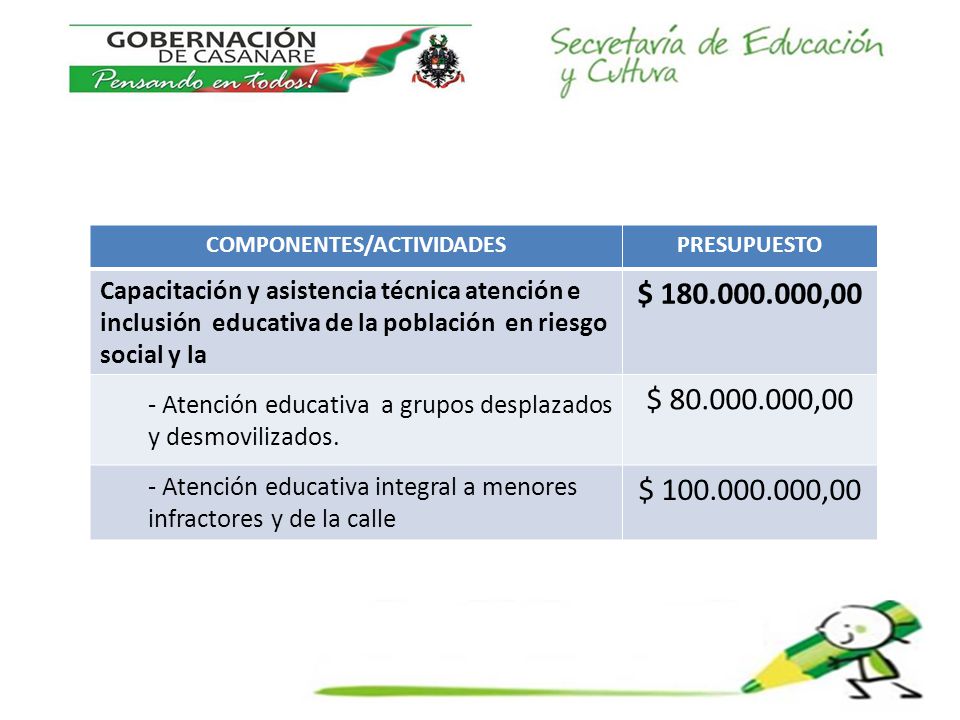 GOBERNACIÓN DE CASANARE
Pensando en todos!

Secretaría de Educación y Cultura

| COMPONENTES/ACTIVIDADES | PRESUPUESTO |
|---|---|
| Capacitación y asistencia técnica atención e inclusión educativa de la población en riesgo social y la | \$ 180.000.000,00 |
| - Atención educativa a grupos desplazados y desmovilizados. | \$ 80.000.000,00 |
| - Atención educativa integral a menores infractores y de la calle | \$ 100.000.000,00 |